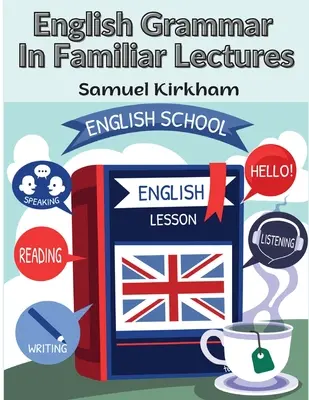 English Grammar In Familiar Lectures

Samuel Kirkham

ENGLISH SCHOOL

SPEAKING

HELLO!

ENGLISH

LESSON

READING

LISTENING

WRITING